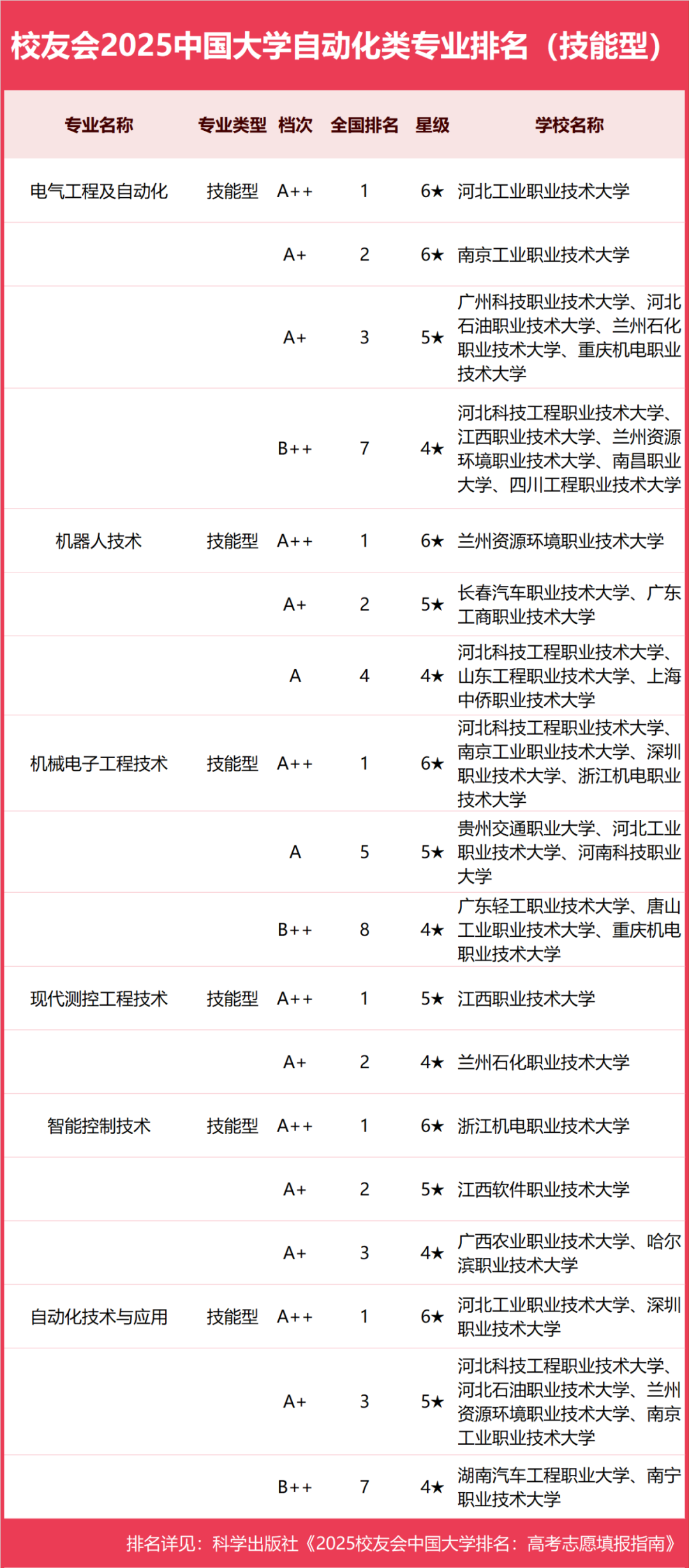 校友会2025中国大学自动化类专业排名（技能型）

| 专业名称 | 专业类型 | 档次 | 全国排名 | 星级 | 学校名称 |
|---|---|---|---|---|---|
| 电气工程及自动化 | 技能型 | A++ | 1 | 6★ | 河北工业职业技术大学 |
| | | A+ | 2 | 6★ | 南京工业职业技术大学 |
| | | A+ | 3 | 5★ | 广州科技职业技术大学、河北石油职业技术大学、兰州石化职业技术大学、重庆机电职业技术大学 |
| | | B++ | 7 | 4★ | 河北科技工程职业技术大学、江西职业技术大学、兰州资源环境职业技术大学、南昌职业大学、四川工程职业技术大学 |
| 机器人技术 | 技能型 | A++ | 1 | 6★ | 兰州资源环境职业技术大学 |
| | | A+ | 2 | 5★ | 长春汽车职业技术大学、广东工商职业技术大学 |
| | | A | 4 | 4★ | 河北科技工程职业技术大学、山东工程职业技术大学、上海中侨职业技术大学 |
| 机械电子工程技术 | 技能型 | A++ | 1 | 6★ | 河北科技工程职业技术大学、南京工业职业技术大学、深圳职业技术大学、浙江机电职业技术大学 |
| | | A | 5 | 5★ | 贵州交通职业大学、河北工业职业技术大学、河南科技职业大学 |
| | | B++ | 8 | 4★ | 广东轻工职业技术大学、唐山工业职业技术大学、重庆机电职业技术大学 |
| 现代测控工程技术 | 技能型 | A++ | 1 | 5★ | 江西职业技术大学 |
| | | A+ | 2 | 4★ | 兰州石化职业技术大学 |
| 智能控制技术 | 技能型 | A++ | 1 | 6★ | 浙江机电职业技术大学 |
| | | A+ | 2 | 5★ | 江西软件职业技术大学 |
| | | A+ | 3 | 4★ | 广西农业职业技术大学、哈尔滨职业技术大学 |
| 自动化技术与应用 | 技能型 | A++ | 1 | 6★ | 河北工业职业技术大学、深圳职业技术大学 |
| | | A+ | 3 | 5★ | 河北科技工程职业技术大学、河北石油职业技术大学、兰州资源环境职业技术大学、南京工业职业技术大学 |
| | | B++ | 7 | 4★ | 湖南汽车工程职业大学、南宁职业技术大学 |

排名详见：科学出版社《2025校友会中国大学排名：高考志愿填报指南》